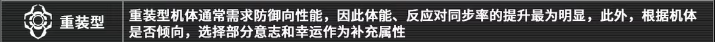 重装型

重装型机体通常需求防御向性能，因此体能、反应对同步率的提升最为明显，此外，根据机体是否倾向，选择部分意志和幸运作为补充属性